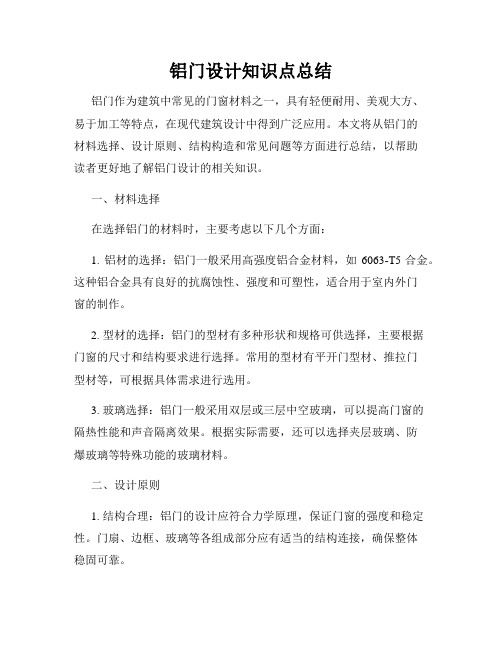 铝门设计知识点总结

铝门作为建筑中常见的门窗材料之一，具有轻便耐用、美观大方、易于加工等特点，在现代建筑设计中得到广泛应用。本文将从铝门的材料选择、设计原则、结构构造和常见问题等方面进行总结，以帮助读者更好地了解铝门设计的相关知识。

一、材料选择

在选择铝门的材料时，主要考虑以下几个方面：

1. 铝材的选择：铝门一般采用高强度铝合金材料，如 6063-T5 合金。这种铝合金具有良好的抗腐蚀性、强度和可塑性，适合用于室内外门窗的制作。

2. 型材的选择：铝门的型材有多种形状和规格可供选择，主要根据门窗的尺寸和结构要求进行选择。常用的型材有平开门型材、推拉门型材等，可根据具体需求进行选用。

3. 玻璃选择：铝门一般采用双层或三层中空玻璃，可以提高门窗的隔热性能和声音隔离效果。根据实际需要，还可以选择夹层玻璃、防爆玻璃等特殊功能的玻璃材料。

二、设计原则

1. 结构合理：铝门的设计应符合力学原理，保证门窗的强度和稳定性。门扇、边框、玻璃等各组成部分应有适当的结构连接，确保整体稳固可靠。